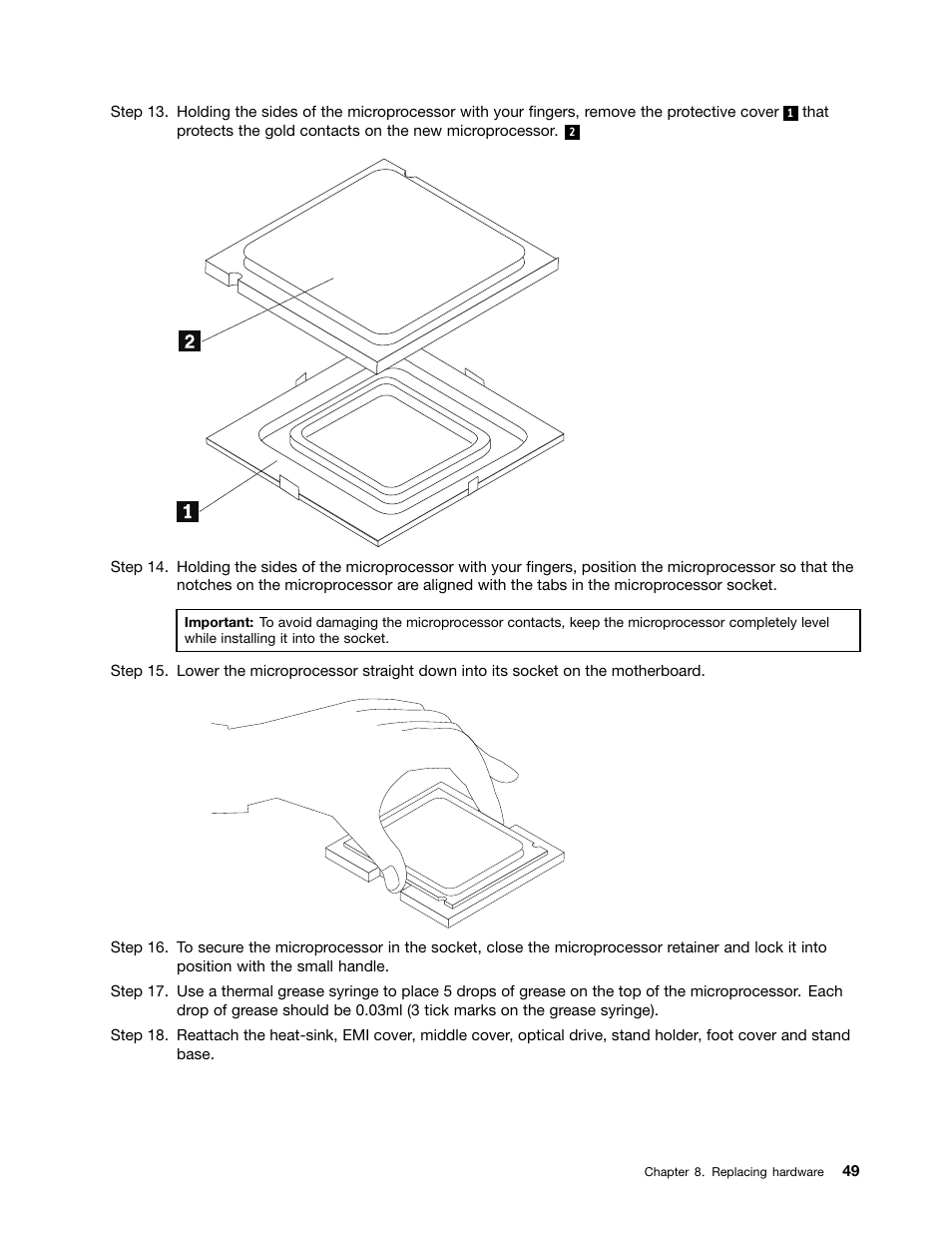 Step 13. Holding the sides of the microprocessor with your fingers, remove the protective cover 1 that protects the gold contacts on the new microprocessor. 2

2

1

Step 14. Holding the sides of the microprocessor with your fingers, position the microprocessor so that the notches on the microprocessor are aligned with the tabs in the microprocessor socket.

Important: To avoid damaging the microprocessor contacts, keep the microprocessor completely level while installing it into the socket.

Step 15. Lower the microprocessor straight down into its socket on the motherboard.

Step 16. To secure the microprocessor in the socket, close the microprocessor retainer and lock it into position with the small handle.

Step 17. Use a thermal grease syringe to place 5 drops of grease on the top of the microprocessor. Each drop of grease should be 0.03ml (3 tick marks on the grease syringe).

Step 18. Reattach the heat-sink, EMI cover, middle cover, optical drive, stand holder, foot cover and stand base.

Chapter 8. Replacing hardware 49